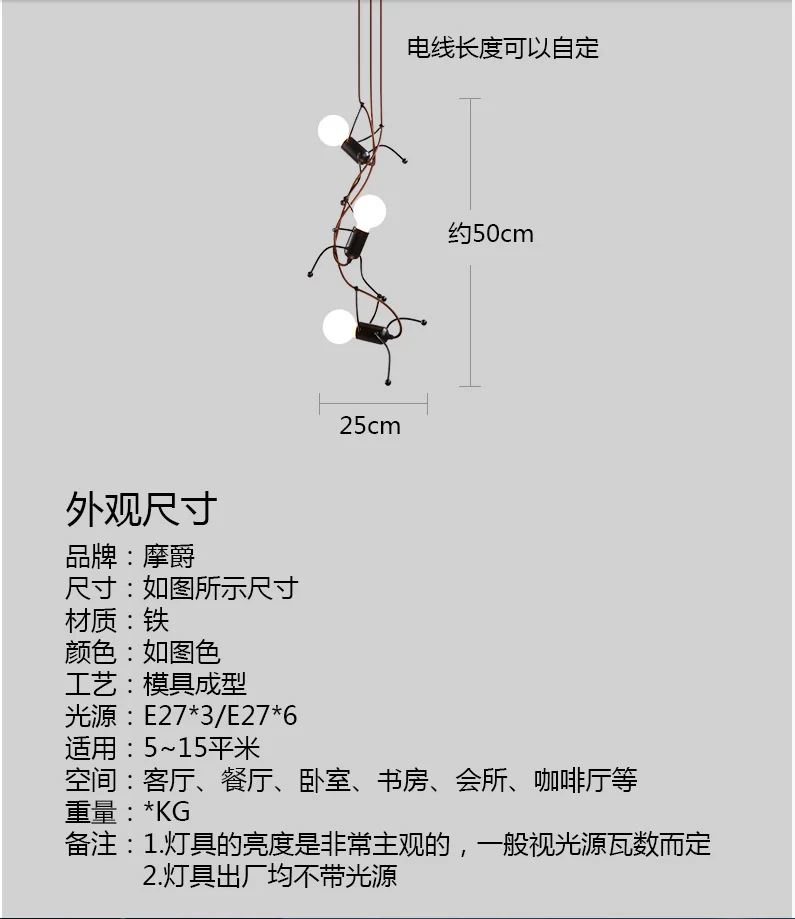 电线长度可以自定

约50cm

25cm

外观尺寸

品牌：摩爵
尺寸：如图所示尺寸
材质：铁
颜色：如图色
工艺：模具成型
光源：E27*3/E27*6
适用：5~15平米
空间：客厅、餐厅、卧室、书房、会所、咖啡厅等
重量：*KG
备注：1.灯具的亮度是非常主观的，一般视光源瓦数而定
2.灯具出厂均不带光源